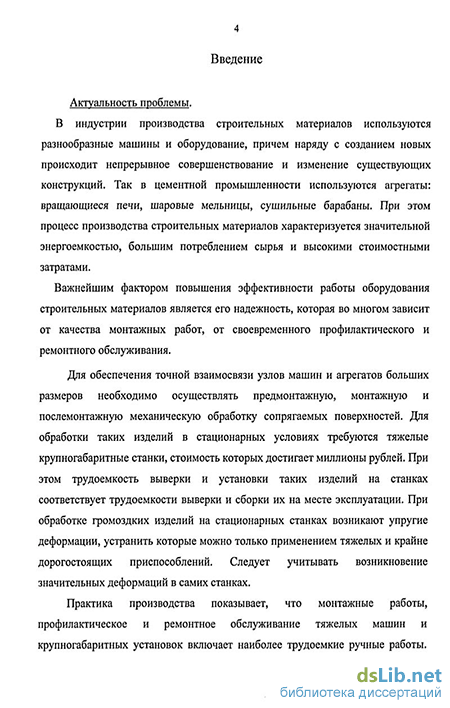 4

Введение

Актуальность проблемы.

В индустрии производства строительных материалов используются разнообразные машины и оборудование, причем наряду с созданием новых происходит непрерывное совершенствование и изменение существующих конструкций. Так в цементной промышленности используются агрегаты: вращающиеся печи, шаровые мельницы, сушильные барабаны. При этом процесс производства строительных материалов характеризуется значительной энергоемкостью, большим потреблением сырья и высокими стоимостными затратами.

Важнейшим фактором повышения эффективности работы оборудования строительных материалов является его надежность, которая во многом зависит от качества монтажных работ, от своевременного профилактического и ремонтного обслуживания.

Для обеспечения точной взаимосвязи узлов машин и агрегатов больших размеров необходимо осуществлять предмонтажную, монтажную и послемонтажную механическую обработку сопрягаемых поверхностей. Для обработки таких изделий в стационарных условиях требуются тяжелые крупногабаритные станки, стоимость которых достигает миллионы рублей. При этом трудоемкость выверки и установки таких изделий на станках соответствует трудоемкости выверки и сборки их на месте эксплуатации. При обработке громоздких изделий на стационарных станках возникают упругие деформации, устранить которые можно только применением тяжелых и крайне дорогостоящих приспособлений. Следует учитывать возникновение значительных деформаций в самих станках.

Практика производства показывает, что монтажные работы, профилактическое и ремонтное обслуживание тяжелых машин и крупногабаритных установок включает наиболее трудоемкие ручные работы.

dsLib.net
библиотека диссертаций